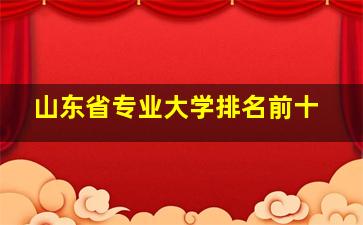 山东省专业大学排名前十